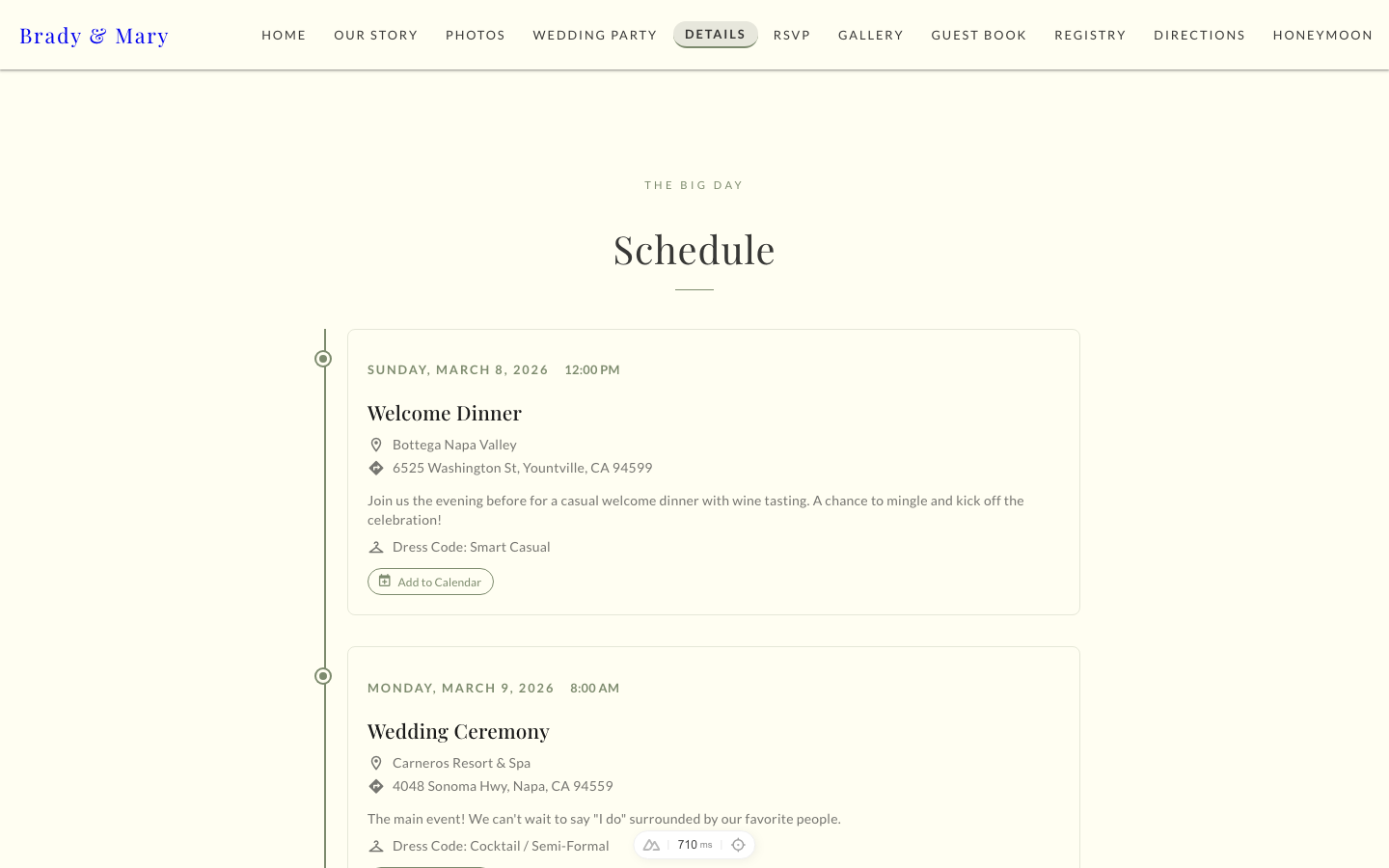 Brady & Mary

HOME OUR STORY PHOTOS WEDDING PARTY DETAILS RSVP GALLERY GUEST BOOK REGISTRY DIRECTIONS HONEYMOON

THE BIG DAY

Schedule

SUNDAY, MARCH 8, 2026 12:00 PM

Welcome Dinner

Bottega Napa Valley

6525 Washington St, Yountville, CA 94599

Join us the evening before for a casual welcome dinner with wine tasting. A chance to mingle and kick off the celebration!

Dress Code: Smart Casual

Add to Calendar

MONDAY, MARCH 9, 2026 8:00 AM

Wedding Ceremony

Carneros Resort & Spa

4048 Sonoma Hwy, Napa, CA 94559

The main event! We can't wait to say "I do" surrounded by our favorite people.

Dress Code: Cocktail / Semi-Formal

710 ms